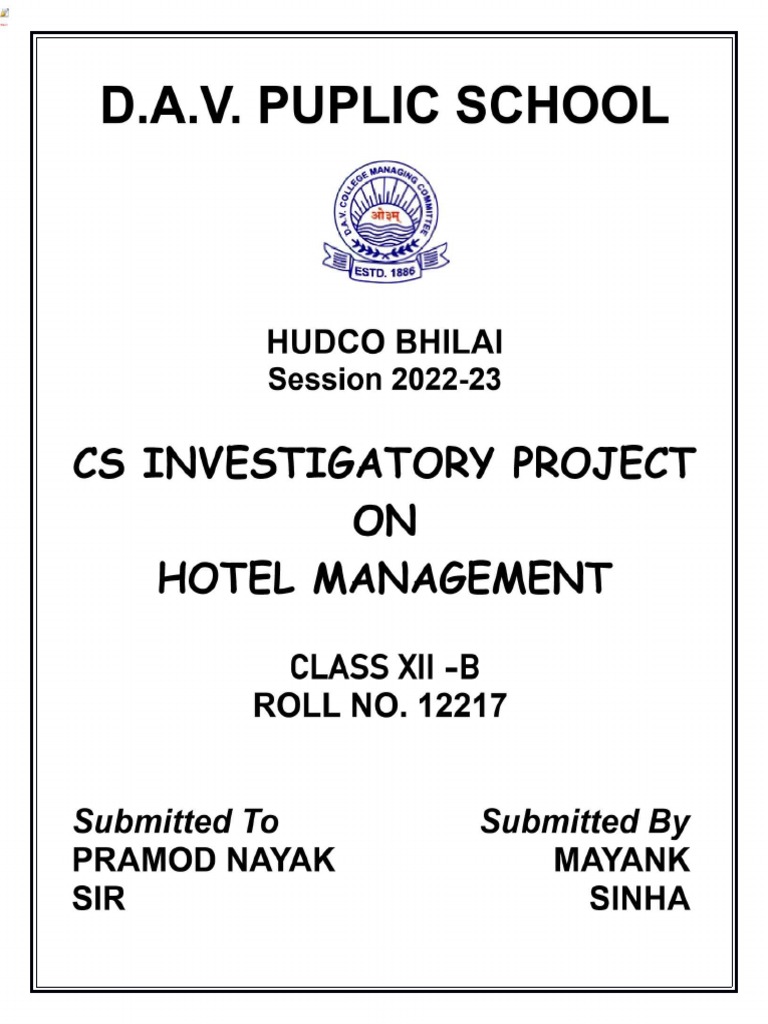 D.A.V. PUPLIC SCHOOL

D.A.V. COLLEGE MANAGING COMMITTEE
ओ३म्
ESTD. 1886

HUDCO BHILAI
Session 2022-23

CS INVESTIGATORY PROJECT
ON
HOTEL MANAGEMENT

CLASS XII -B
ROLL NO. 12217

Submitted To
PRAMOD NAYAK
SIR

Submitted By
MAYANK
SINHA